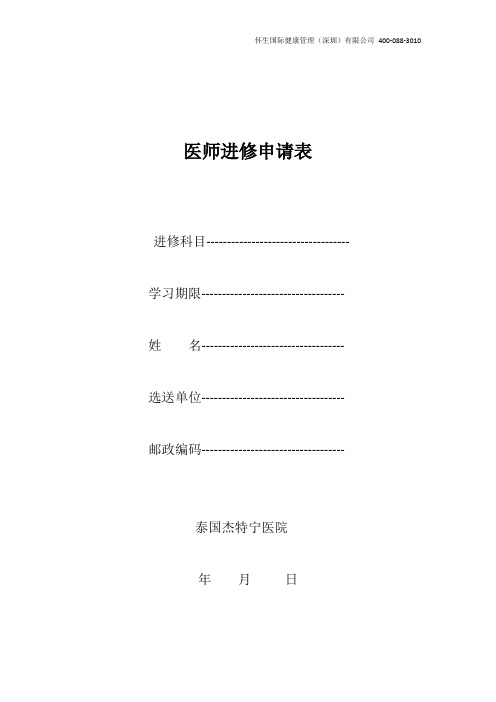 怀生国际健康管理（深圳）有限公司 400-088-3010

医师进修申请表

进修科目-----------------------------------

学习期限-----------------------------------

姓　　名-----------------------------------

选送单位-----------------------------------

邮政编码-----------------------------------

泰国杰特宁医院

年　　月　　日